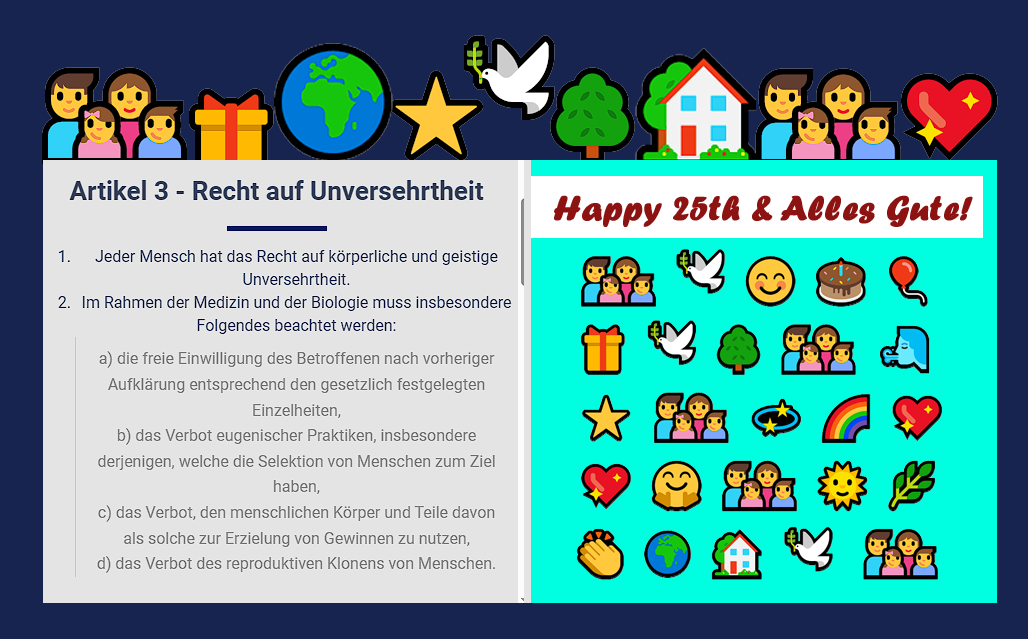 Artikel 3 - Recht auf Unversehrtheit

1. Jeder Mensch hat das Recht auf körperliche und geistige Unversehrtheit.
2. Im Rahmen der Medizin und der Biologie muss insbesondere Folgendes beachtet werden:

a) die freie Einwilligung des Betroffenen nach vorheriger Aufklärung entsprechend den gesetzlich festgelegten Einzelheiten,
b) das Verbot eugenischer Praktiken, insbesondere derjenigen, welche die Selektion von Menschen zum Ziel haben,
c) das Verbot, den menschlichen Körper und Teile davon als solche zur Erzielung von Gewinnen zu nutzen,
d) das Verbot des reproduktiven Klonens von Menschen.

Happy 25th & Alles Gute!